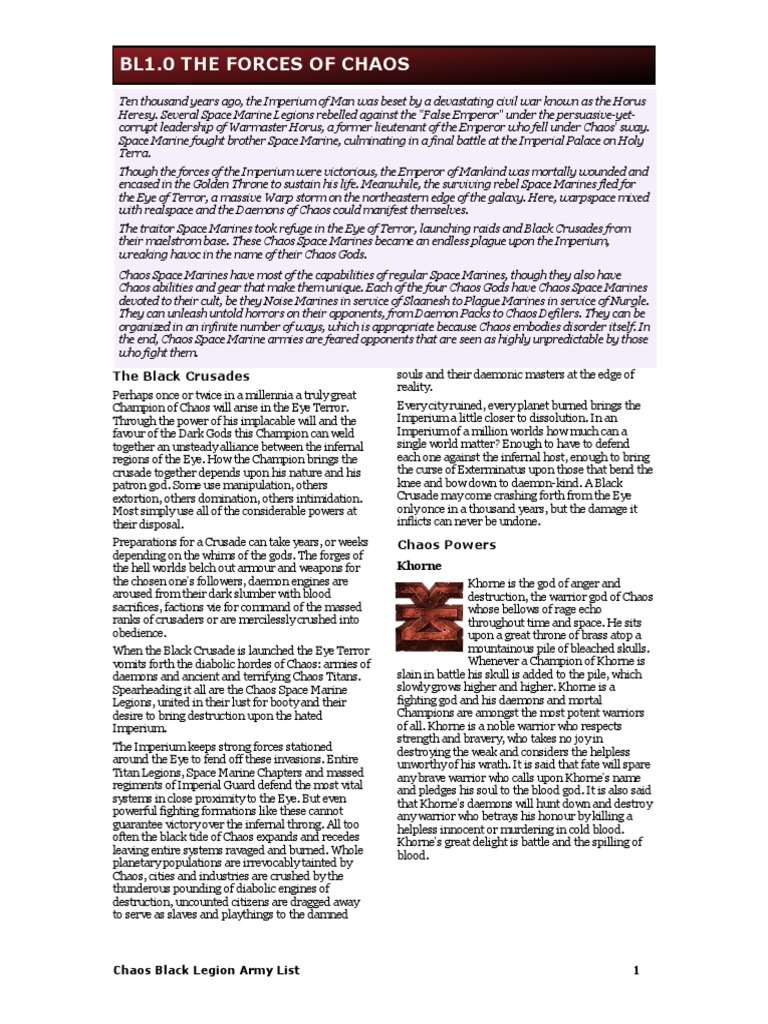 BL1.0 THE FORCES OF CHAOS

Ten thousand years ago, the Imperium of Man was beset by a devastating civil war known as the Horus Heresy. Several Space Marine Legions rebelled against the "False Emperor" under the persuasive-yet-corrupt leadership of Warmaster Horus, a former lieutenant of the Emperor who fell under Chaos' sway. Space Marine fought brother Space Marine, culminating in a final battle at the Imperial Palace on Holy Terra.

Though the forces of the Imperium were victorious, the Emperor of Mankind was mortally wounded and encased in the Golden Throne to sustain his life. Meanwhile, the surviving rebel Space Marines fled for the Eye of Terror, a massive Warp storm on the northeastern edge of the galaxy. Here, warpspace mixed with realspace and the Daemons of Chaos could manifest themselves.

The traitor Space Marines took refuge in the Eye of Terror, launching raids and Black Crusades from their maelstrom base. These Chaos Space Marines became an endless plague upon the Imperium, wreaking havoc in the name of their Chaos Gods.

Chaos Space Marines have most of the capabilities of regular Space Marines, though they also have Chaos abilities and gear that make them unique. Each of the four Chaos Gods have Chaos Space Marines devoted to their cult, be they Noise Marines in service of Slaanesh to Plague Marines in service of Nurgle. They can unleash untold horrors on their opponents, from Daemon Packs to Chaos Defilers. They can be organized in an infinite number of ways, which is appropriate because Chaos embodies disorder itself. In the end, Chaos Space Marine armies are feared opponents that are seen as highly unpredictable by those who fight them.

The Black Crusades

Perhaps once or twice in a millennia a truly great Champion of Chaos will arise in the Eye Terror. Through the power of his implacable will and the favour of the Dark Gods this Champion can weld together an unsteady alliance between the infernal regions of the Eye. How the Champion brings the crusade together depends upon his nature and his patron god. Some use manipulation, others extortion, others domination, others intimidation. Most simply use all of the considerable powers at their disposal.

Preparations for a Crusade can take years, or weeks depending on the whims of the gods. The forges of the hell worlds belch out armour and weapons for the chosen one's followers, daemon engines are aroused from their dark slumber with blood sacrifices, factions vie for command of the massed ranks of crusaders or are mercilessly crushed into obedience.

When the Black Crusade is launched the Eye Terror vomits forth the diabolic hordes of Chaos: armies of daemons and ancient and terrifying Chaos Titans. Spearheading it all are the Chaos Space Marine Legions, united in their lust for booty and their desire to bring destruction upon the hated Imperium.

The Imperium keeps strong forces stationed around the Eye to fend off these invasions. Entire Titan Legions, Space Marine Chapters and massed regiments of Imperial Guard defend the most vital systems in close proximity to the Eye. But even powerful fighting formations like these cannot guarantee victory over the infernal throng. All too often the black tide of Chaos expands and recedes leaving entire systems ravaged and burned. Whole planetary populations are irrevocably tainted by Chaos, cities and industries are crushed by the thunderous pounding of diabolic engines of destruction, uncounted citizens are dragged away to serve as slaves and playthings to the damned souls and their daemonic masters at the edge of reality.

Every city ruined, every planet burned brings the Imperium a little closer to dissolution. In an Imperium of a million worlds how much can a single world matter? Enough to have to defend each one against the infernal host, enough to bring the curse of Exterminatus upon those that bend the knee and bow down to daemon-kind. A Black Crusade may come crashing forth from the Eye only once in a thousand years, but the damage it inflicts can never be undone.

Chaos Powers

Khorne

Khorne is the god of anger and destruction, the warrior god of Chaos whose bellows of rage echo throughout time and space. He sits upon a great throne of brass atop a mountainous pile of bleached skulls. Whenever a Champion of Khorne is slain in battle his skull is added to the pile, which slowly grows higher and higher. Khorne is a fighting god and his daemons and mortal Champions are amongst the most potent warriors of all. Khorne is a noble warrior who respects strength and bravery, who takes no joy in destroying the weak and considers the helpless unworthy of his wrath. It is said that fate will spare any brave warrior who calls upon Khorne's name and pledges his soul to the blood god. It is also said that Khorne's daemons will hunt down and destroy any warrior who betrays his honour by killing a helpless innocent or murdering in cold blood. Khorne's great delight is battle and the spilling of blood.

Chaos Black Legion Army List 1